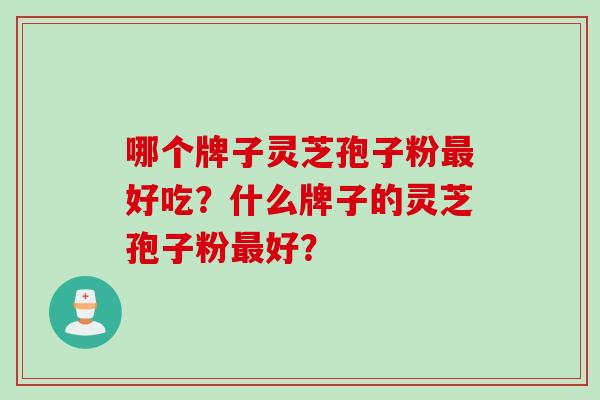 哪个牌子灵芝孢子粉最好吃？什么牌子的灵芝孢子粉最好？